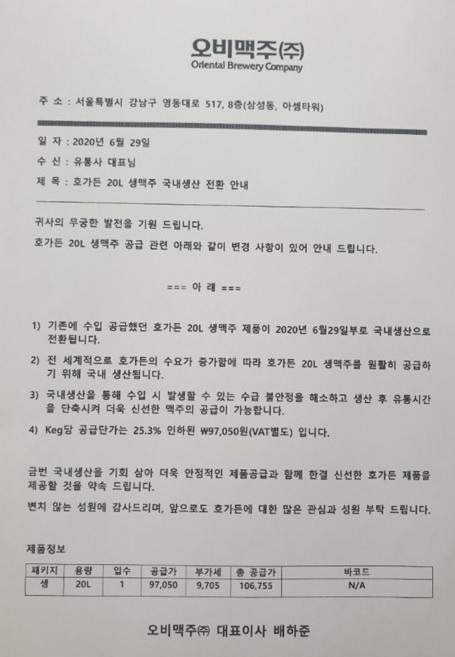 오비맥주㈜
Oriental Brewery Company

주 소 : 서울특별시 강남구 영동대로 517, 8층(삼성동, 아셈타워)

일 자 : 2020년 6월 29일

수 신 : 유통사 대표님

제 목 : 호가든 20L 생맥주 국내생산 전환 안내

귀사의 무궁한 발전을 기원 드립니다.

호가든 20L 생맥주 공급 관련 아래와 같이 변경 사항이 있어 안내 드립니다.

=== 아 래 ===

1) 기존에 수입 공급했던 호가든 20L 생맥주 제품이 2020년 6월29일부로 국내생산으로 전환됩니다.

2) 전 세계적으로 호가든의 수요가 증가함에 따라 호가든 20L 생맥주를 원활히 공급하기 위해 국내 생산됩니다.

3) 국내생산을 통해 수입 시 발생할 수 있는 수급 불안정을 해소하고 생산 후 유통시간을 단축시켜 더욱 신선한 맥주의 공급이 가능합니다.

4) Keg당 공급단가는 25.3% 인하된 ₩97,050원(VAT별도) 입니다.

금번 국내생산을 기회 삼아 더욱 안정적인 제품공급과 함께 한결 신선한 호가든 제품을 제공할 것을 약속 드립니다.

변치 않는 성원에 감사드리며, 앞으로도 호가든에 대한 많은 관심과 성원 부탁 드립니다.

제품정보

| 패키지 | 용량 | 입수 | 공급가 | 부가세 | 총 공급가 | 바코드 |
|---|---|---|---|---|---|---|
| 생 | 20L | 1 | 97,050 | 9,705 | 106,755 | N/A |

오비맥주㈜ 대표이사 배하준